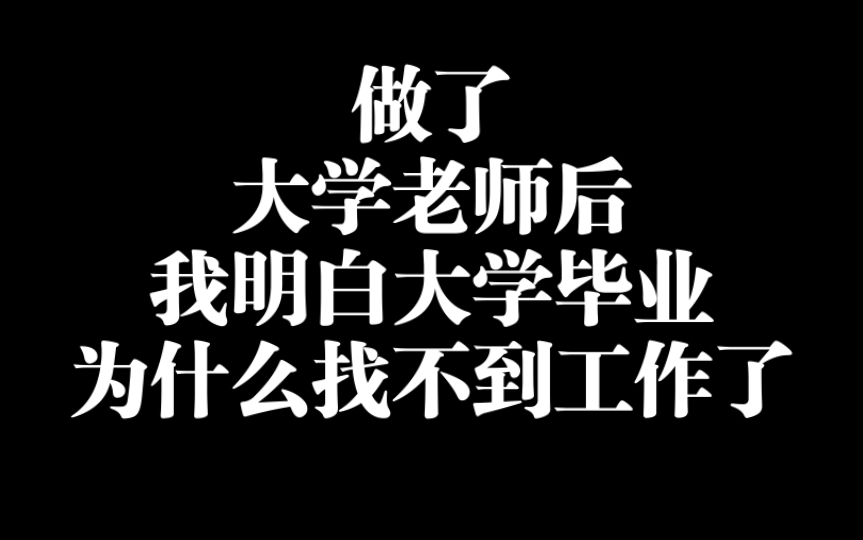 做了
大学老师后
我明白大学毕业
为什么找不到工作了